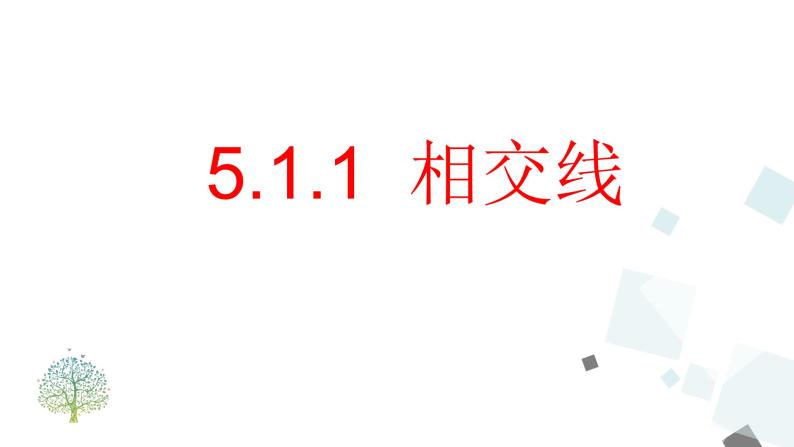 5.1.1 相交线